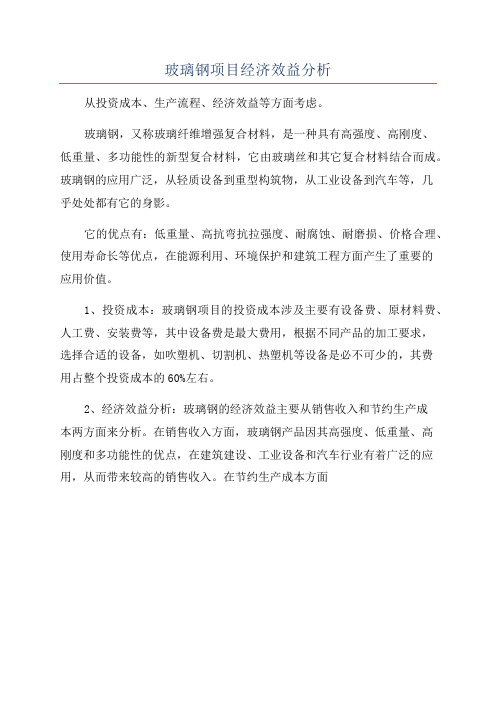 玻璃钢项目经济效益分析

从投资成本、生产流程、经济效益等方面考虑。

玻璃钢，又称玻璃纤维增强复合材料，是一种具有高强度、高刚度、低重量、多功能性的新型复合材料，它由玻璃丝和其它复合材料结合而成。玻璃钢的应用广泛，从轻质设备到重型构筑物，从工业设备到汽车等，几乎处处都有它的身影。

它的优点有：低重量、高抗弯抗拉强度、耐腐蚀、耐磨损、价格合理、使用寿命长等优点，在能源利用、环境保护和建筑工程方面产生了重要的应用价值。

1、投资成本：玻璃钢项目的投资成本涉及主要有设备费、原材料费、人工费、安装费等，其中设备费是最大费用，根据不同产品的加工要求，选择合适的设备，如吹塑机、切割机、热塑机等设备是必不可少的，其费用占整个投资成本的60%左右。

2、经济效益分析：玻璃钢的经济效益主要从销售收入和节约生产成本两方面来分析。在销售收入方面，玻璃钢产品因其高强度、低重量、高刚度和多功能性的优点，在建筑建设、工业设备和汽车行业有着广泛的应用，从而带来较高的销售收入。在节约生产成本方面